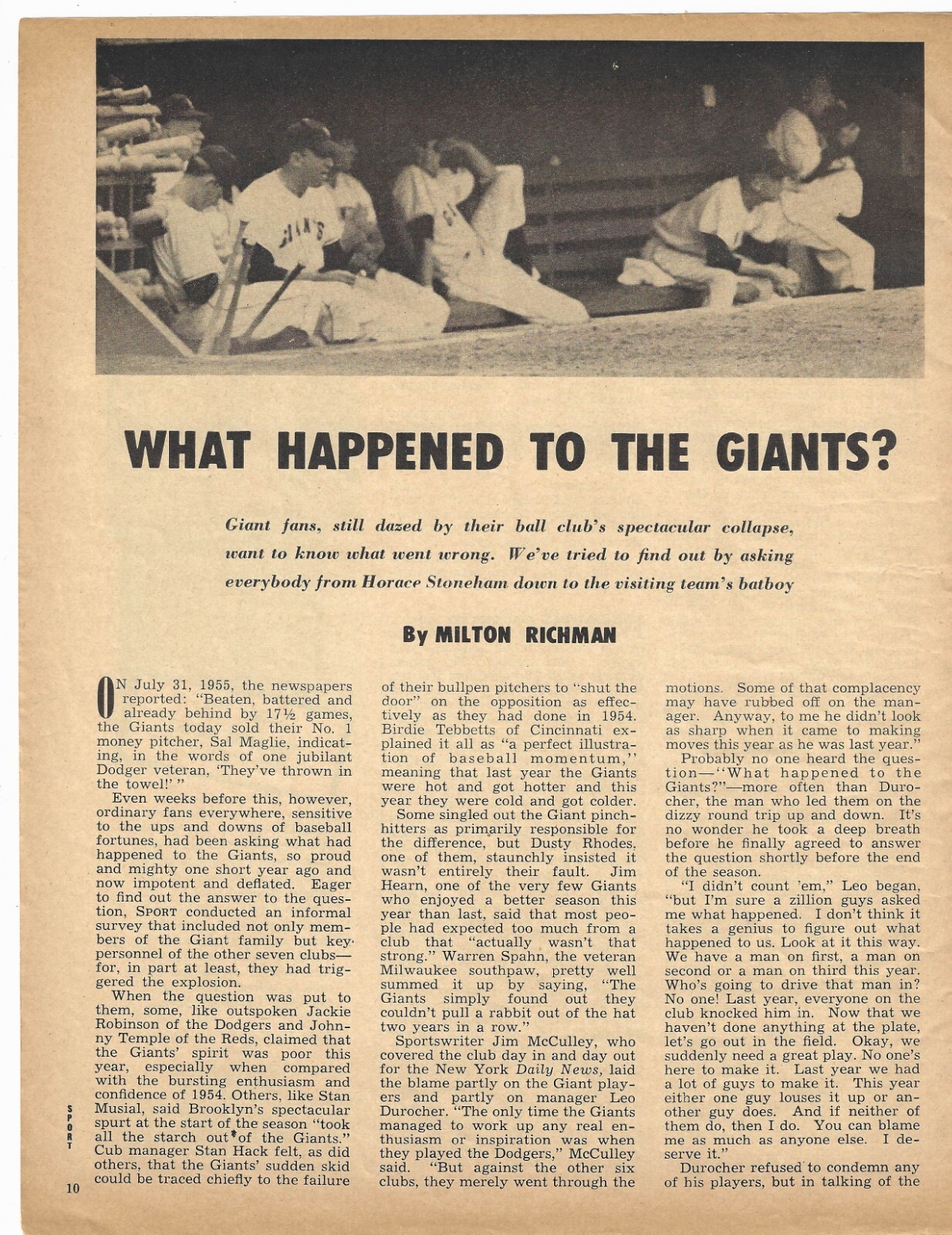 WHAT HAPPENED TO THE GIANTS?

Giant fans, still dazed by their ball club's spectacular collapse, want to know what went wrong. We've tried to find out by asking everybody from Horace Stoneham down to the visiting team's batboy

By MILTON RICHMAN

ON July 31, 1955, the newspapers reported: "Beaten, battered and already behind by 17½ games, the Giants today sold their No. 1 money pitcher, Sal Maglie, indicating, in the words of one jubilant Dodger veteran, 'They've thrown in the towel!' "

Even weeks before this, however, ordinary fans everywhere, sensitive to the ups and downs of baseball fortunes, had been asking what had happened to the Giants, so proud and mighty one short year ago and now impotent and deflated. Eager to find out the answer to the question, SPORT conducted an informal survey that included not only members of the Giant family but key personnel of the other seven clubs—for, in part at least, they had triggered the explosion.

When the question was put to them, some, like outspoken Jackie Robinson of the Dodgers and Johnny Temple of the Reds, claimed that the Giants' spirit was poor this year, especially when compared with the bursting enthusiasm and confidence of 1954. Others, like Stan Musial, said Brooklyn's spectacular spurt at the start of the season "took all the starch out of the Giants." Cub manager Stan Hack felt, as did others, that the Giants' sudden skid could be traced chiefly to the failure of their bullpen pitchers to "shut the door" on the opposition as effectively as they had done in 1954. Birdie Tebbetts of Cincinnati explained it all as "a perfect illustration of baseball momentum," meaning that last year the Giants were hot and got hotter and this year they were cold and got colder.

Some singled out the Giant pinch-hitters as primarily responsible for the difference, but Dusty Rhodes, one of them, staunchly insisted it wasn't entirely their fault. Jim Hearn, one of the very few Giants who enjoyed a better season this year than last, said that most people had expected too much from a club that "actually wasn't that strong." Warren Spahn, the veteran Milwaukee southpaw, pretty well summed it up by saying, "The Giants simply found out they couldn't pull a rabbit out of the hat two years in a row."

Sportswriter Jim McCulley, who covered the club day in and day out for the New York Daily News, laid the blame partly on the Giant players and partly on manager Leo Durocher. "The only time the Giants managed to work up any real enthusiasm or inspiration was when they played the Dodgers," McCulley said. "But against the other six clubs, they merely went through the motions. Some of that complacency may have rubbed off on the manager. Anyway, to me he didn't look as sharp when it came to making moves this year as he was last year."

Probably no one heard the question—"What happened to the Giants?"—more often than Durocher, the man who led them on the dizzy round trip up and down. It's no wonder he took a deep breath before he finally agreed to answer the question shortly before the end of the season.

"I didn't count 'em," Leo began, "but I'm sure a zillion guys asked me what happened. I don't think it takes a genius to figure out what happened to us. Look at it this way. We have a man on first, a man on second or a man on third this year. Who's going to drive that man in? No one! Last year, everyone on the club knocked him in. Now that we haven't done anything at the plate, let's go out in the field. Okay, we suddenly need a great play. No one's here to make it. Last year we had a lot of guys to make it. This year either one guy louses it up or another guy does. And if neither of them do, then I do. You can blame me as much as anyone else. I deserve it."

Durocher refused to condemn any of his players, but in talking of the

SPORT

10